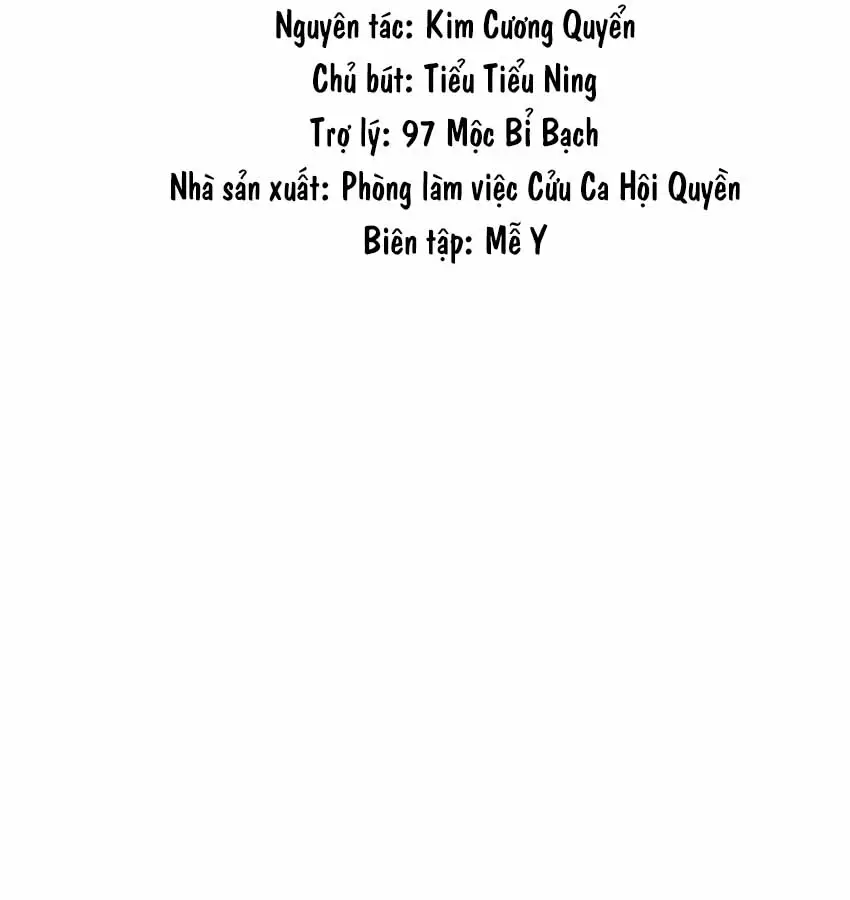 Nguyên tác: Kim Cương Quyển
Chủ bút: Tiểu Tiểu Ning
Trợ lý: 97 Mộc Bỉ Bạch
Nhà sản xuất: Phòng làm việc Cửu Ca Hội Quyền
Biên tập: Mễ Y